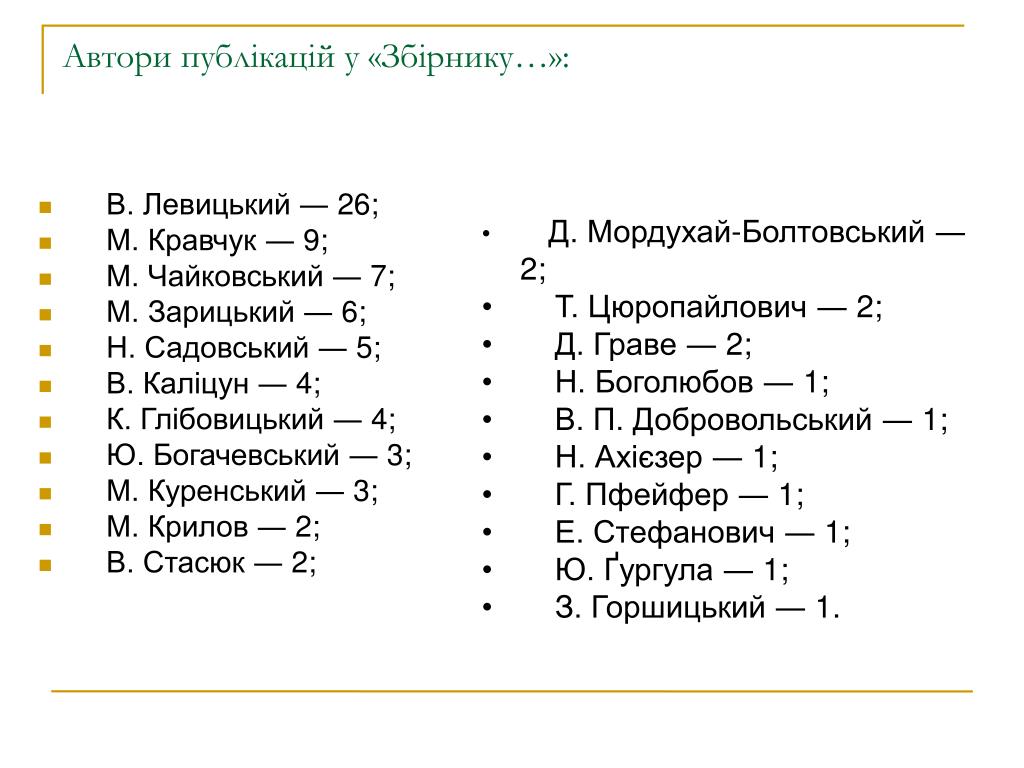 Автори публікацій у «Збірнику…»:

- В. Левицький — 26;
- М. Кравчук — 9;
- М. Чайковський — 7;
- М. Зарицький — 6;
- Н. Садовський — 5;
- В. Каліцун — 4;
- К. Глібовицький — 4;
- Ю. Богачевський — 3;
- М. Куренський — 3;
- М. Крилов — 2;
- В. Стасюк — 2;

- Д. Мордухай-Болтовський — 2;
- Т. Цюропайлович — 2;
- Д. Граве — 2;
- Н. Боголюбов — 1;
- В. П. Добровольський — 1;
- Н. Ахієзер — 1;
- Г. Пфейфер — 1;
- Е. Стефанович — 1;
- Ю. Ґургула — 1;
- З. Горшицький — 1.